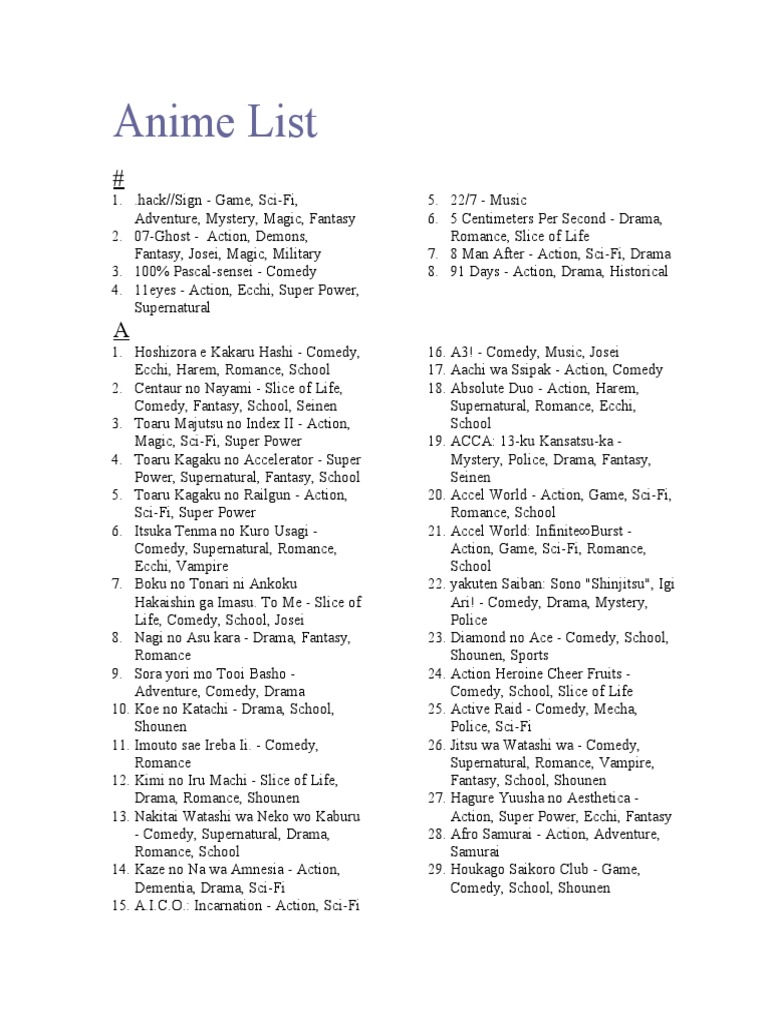 Anime List

#

1. .hack//Sign - Game, Sci-Fi, Adventure, Mystery, Magic, Fantasy
2. 07-Ghost - Action, Demons, Fantasy, Josei, Magic, Military
3. 100% Pascal-sensei - Comedy
4. 11eyes - Action, Ecchi, Super Power, Supernatural

5. 22/7 - Music
6. 5 Centimeters Per Second - Drama, Romance, Slice of Life
7. 8 Man After - Action, Sci-Fi, Drama
8. 91 Days - Action, Drama, Historical

A

1. Hoshizora e Kakaru Hashi - Comedy, Ecchi, Harem, Romance, School
2. Centaur no Nayami - Slice of Life, Comedy, Fantasy, School, Seinen
3. Toaru Majutsu no Index II - Action, Magic, Sci-Fi, Super Power
4. Toaru Kagaku no Accelerator - Super Power, Supernatural, Fantasy, School
5. Toaru Kagaku no Railgun - Action, Sci-Fi, Super Power
6. Itsuka Tenma no Kuro Usagi - Comedy, Supernatural, Romance, Ecchi, Vampire
7. Boku no Tonari ni Ankoku Hakaishin ga Imasu. To Me - Slice of Life, Comedy, School, Josei
8. Nagi no Asu kara - Drama, Fantasy, Romance
9. Sora yori mo Tooi Basho - Adventure, Comedy, Drama
10. Koe no Katachi - Drama, School, Shounen
11. Imouto sae Ireba Ii. - Comedy, Romance
12. Kimi no Iru Machi - Slice of Life, Drama, Romance, Shounen
13. Nakitai Watashi wa Neko wo Kaburu - Comedy, Supernatural, Drama, Romance, School
14. Kaze no Na wa Amnesia - Action, Dementia, Drama, Sci-Fi
15. A.I.C.O.: Incarnation - Action, Sci-Fi

16. A3! - Comedy, Music, Josei
17. Aachi wa Ssipak - Action, Comedy
18. Absolute Duo - Action, Harem, Supernatural, Romance, Ecchi, School
19. ACCA: 13-ku Kansatsu-ka - Mystery, Police, Drama, Fantasy, Seinen
20. Accel World - Action, Game, Sci-Fi, Romance, School
21. Accel World: Infinite∞Burst - Action, Game, Sci-Fi, Romance, School
22. yakuten Saiban: Sono "Shinjitsu", Igi Ari! - Comedy, Drama, Mystery, Police
23. Diamond no Ace - Comedy, School, Shounen, Sports
24. Action Heroine Cheer Fruits - Comedy, School, Slice of Life
25. Active Raid - Comedy, Mecha, Police, Sci-Fi
26. Jitsu wa Watashi wa - Comedy, Supernatural, Romance, Vampire, Fantasy, School, Shounen
27. Hagure Yuusha no Aesthetica - Action, Super Power, Ecchi, Fantasy
28. Afro Samurai - Action, Adventure, Samurai
29. Houkago Saikoro Club - Game, Comedy, School, Shounen